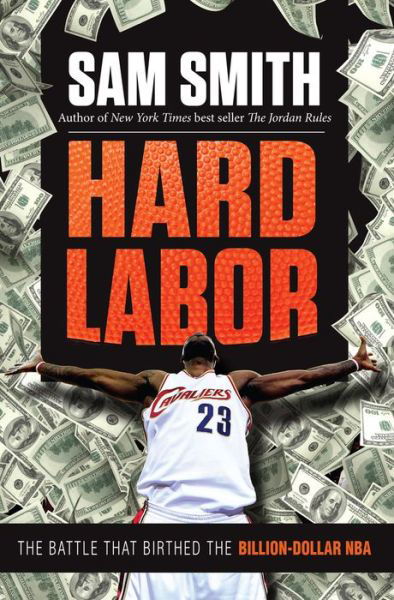 SAM SMITH
Author of New York Times best seller The Jordan Rules

HARD LABOR

CAVALIERS 23

THE BATTLE THAT BIRTHED THE BILLION-DOLLAR NBA